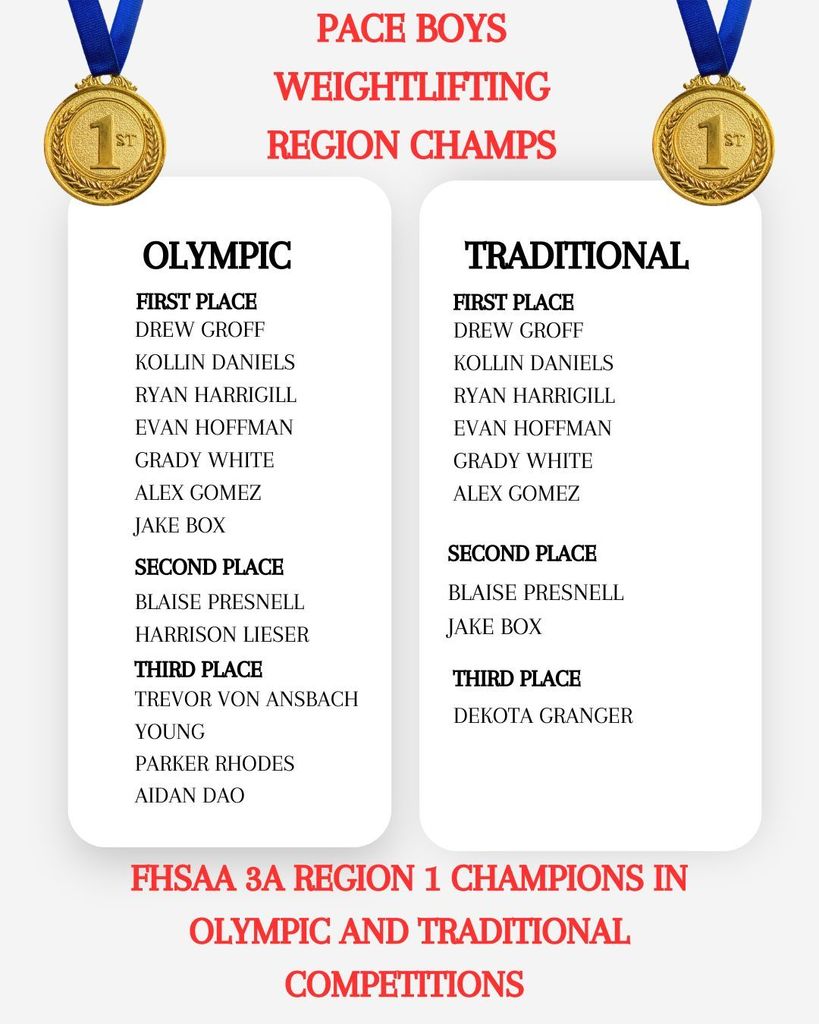 1ST

PACE BOYS
WEIGHTLIFTING
REGION CHAMPS

1ST

OLYMPIC

FIRST PLACE
DREW GROFF
KOLLIN DANIELS
RYAN HARRIGILL
EVAN HOFFMAN
GRADY WHITE
ALEX GOMEZ
JAKE BOX

SECOND PLACE
BLAISE PRESNELL
HARRISON LIESER

THIRD PLACE
TREVOR VON ANSBACH
YOUNG
PARKER RHODES
AIDAN DAO

TRADITIONAL

FIRST PLACE
DREW GROFF
KOLLIN DANIELS
RYAN HARRIGILL
EVAN HOFFMAN
GRADY WHITE
ALEX GOMEZ

SECOND PLACE
BLAISE PRESNELL
JAKE BOX

THIRD PLACE
DEKOTA GRANGER

FHSAA 3A REGION 1 CHAMPIONS IN OLYMPIC AND TRADITIONAL COMPETITIONS